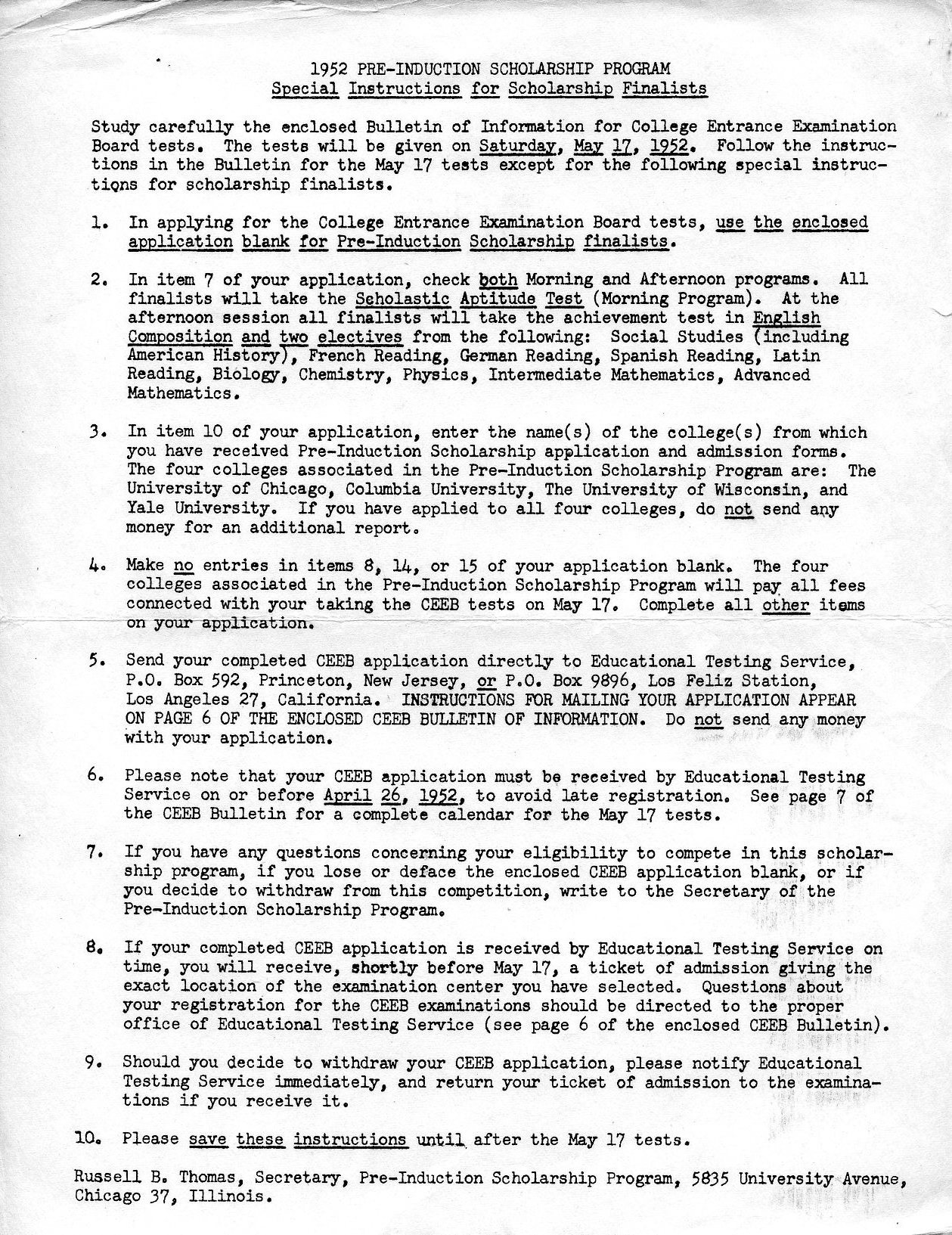 1952 PRE-INDUCTION SCHOLARSHIP PROGRAM
Special Instructions for Scholarship Finalists

Study carefully the enclosed Bulletin of Information for College Entrance Examination Board tests. The tests will be given on Saturday, May 17, 1952. Follow the instructions in the Bulletin for the May 17 tests except for the following special instructions for scholarship finalists.

1. In applying for the College Entrance Examination Board tests, use the enclosed application blank for Pre-Induction Scholarship finalists.

2. In item 7 of your application, check both Morning and Afternoon programs. All finalists will take the Scholastic Aptitude Test (Morning Program). At the afternoon session all finalists will take the achievement test in English Composition and two electives from the following: Social Studies (including American History), French Reading, German Reading, Spanish Reading, Latin Reading, Biology, Chemistry, Physics, Intermediate Mathematics, Advanced Mathematics.

3. In item 10 of your application, enter the name(s) of the college(s) from which you have received Pre-Induction Scholarship application and admission forms. The four colleges associated in the Pre-Induction Scholarship Program are: The University of Chicago, Columbia University, The University of Wisconsin, and Yale University. If you have applied to all four colleges, do not send any money for an additional report.

4. Make no entries in items 8, 14, or 15 of your application blank. The four colleges associated in the Pre-Induction Scholarship Program will pay all fees connected with your taking the CEEB tests on May 17. Complete all other items on your application.

5. Send your completed CEEB application directly to Educational Testing Service, P.O. Box 592, Princeton, New Jersey, or P.O. Box 9896, Los Feliz Station, Los Angeles 27, California. INSTRUCTIONS FOR MAILING YOUR APPLICATION APPEAR ON PAGE 6 OF THE ENCLOSED CEEB BULLETIN OF INFORMATION. Do not send any money with your application.

6. Please note that your CEEB application must be received by Educational Testing Service on or before April 26, 1952, to avoid late registration. See page 7 of the CEEB Bulletin for a complete calendar for the May 17 tests.

7. If you have any questions concerning your eligibility to compete in this scholarship program, if you lose or deface the enclosed CEEB application blank, or if you decide to withdraw from this competition, write to the Secretary of the Pre-Induction Scholarship Program.

8. If your completed CEEB application is received by Educational Testing Service on time, you will receive, shortly before May 17, a ticket of admission giving the exact location of the examination center you have selected. Questions about your registration for the CEEB examinations should be directed to the proper office of Educational Testing Service (see page 6 of the enclosed CEEB Bulletin).

9. Should you decide to withdraw your CEEB application, please notify Educational Testing Service immediately, and return your ticket of admission to the examinations if you receive it.

10. Please save these instructions until after the May 17 tests.

Russell B. Thomas, Secretary, Pre-Induction Scholarship Program, 5835 University Avenue, Chicago 37, Illinois.